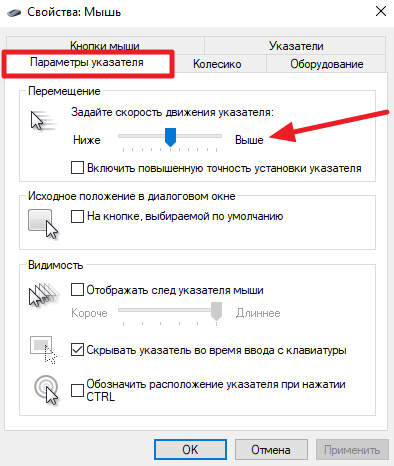 Свойства: Мышь

Кнопки мыши
Указатели
Параметры указателя
Колесико
Оборудование

Перемещение

Задайте скорость движения указателя:

Ниже
Выше

Включить повышенную точность установки указателя

Исходное положение в диалоговом окне

На кнопке, выбираемой по умолчанию

Видимость

Отображать след указателя мыши

Короче
Длиннее

Скрывать указатель во время ввода с клавиатуры

Обозначить расположение указателя при нажатии CTRL

OK
Отмена
Применить